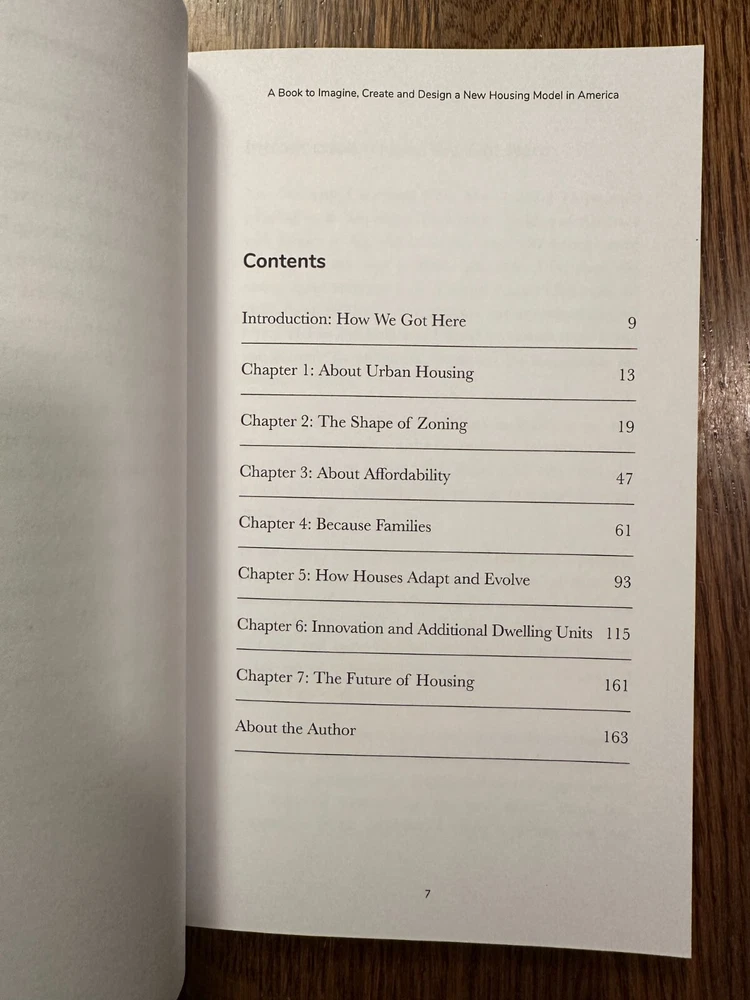 A Book to Imagine, Create and Design a New Housing Model in America

Contents

Introduction: How We Got Here 9

Chapter 1: About Urban Housing 13

Chapter 2: The Shape of Zoning 19

Chapter 3: About Affordability 47

Chapter 4: Because Families 61

Chapter 5: How Houses Adapt and Evolve 93

Chapter 6: Innovation and Additional Dwelling Units 115

Chapter 7: The Future of Housing 161

About the Author 163

7